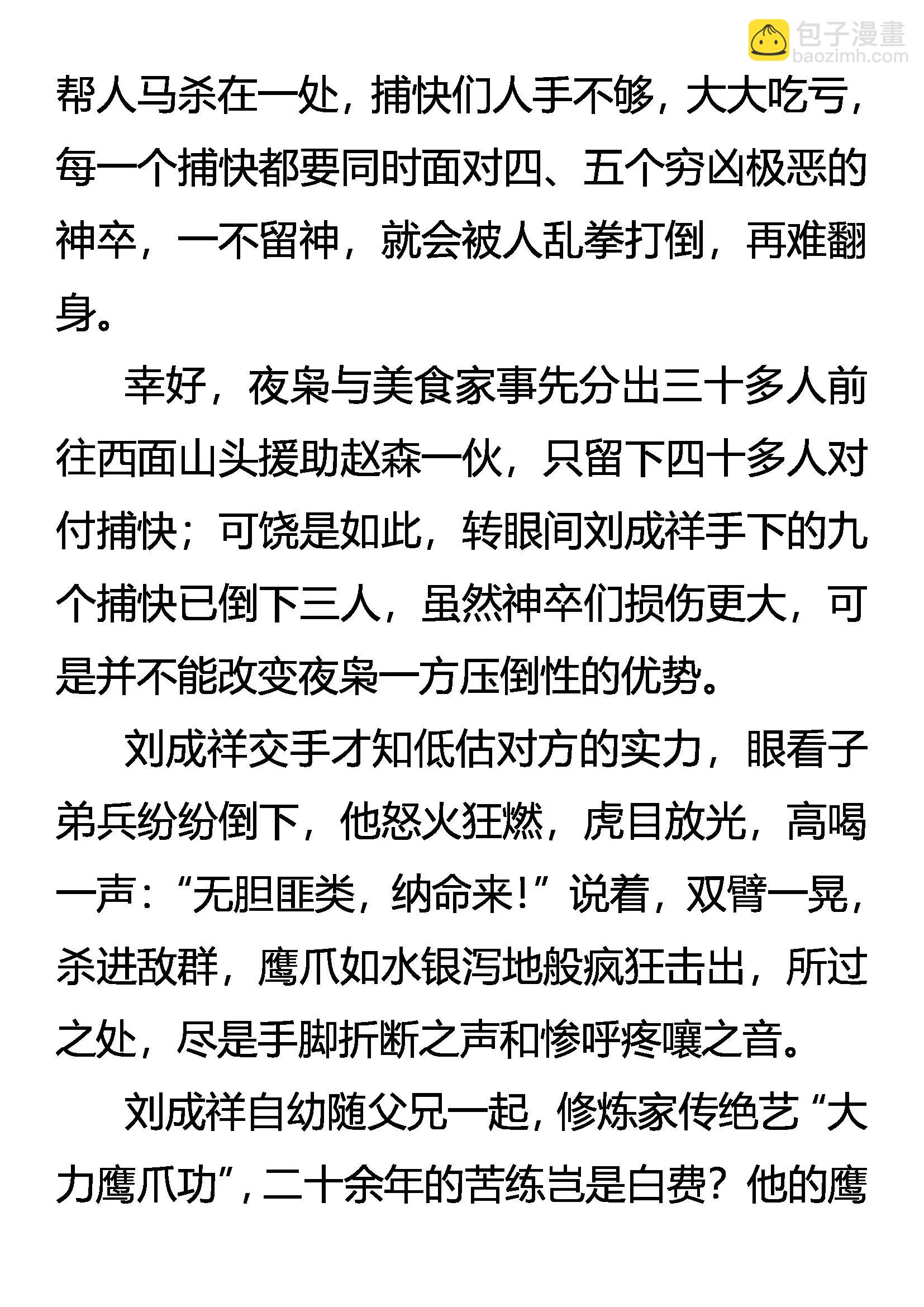 包子漫畫
baozimh.com

帮人马杀在一处，捕快们人手不够，大大吃亏，每一个捕快都要同时面对四、五个穷凶极恶的神卒，一不留神，就会被人乱拳打倒，再难翻身。

幸好，夜枭与美食家事先分出三十多人前往西面山头援助赵森一伙，只留下四十多人对付捕快；可饶是如此，转眼间刘成祥手下的九个捕快已倒下三人，虽然神卒们损伤更大，可是并不能改变夜枭一方压倒性的优势。

刘成祥交手才知低估对方的实力，眼看子弟兵纷纷倒下，他怒火狂燃，虎目放光，高喝一声：“无胆匪类，纳命来！”说着，双臂一晃，杀进敌群，鹰爪如水银泻地般疯狂击出，所过之处，尽是手脚折断之声和惨呼疼嚷之音。

刘成祥自幼随父兄一起，修炼家传绝艺“大力鹰爪功”，二十余年的苦练岂是白费？他的鹰